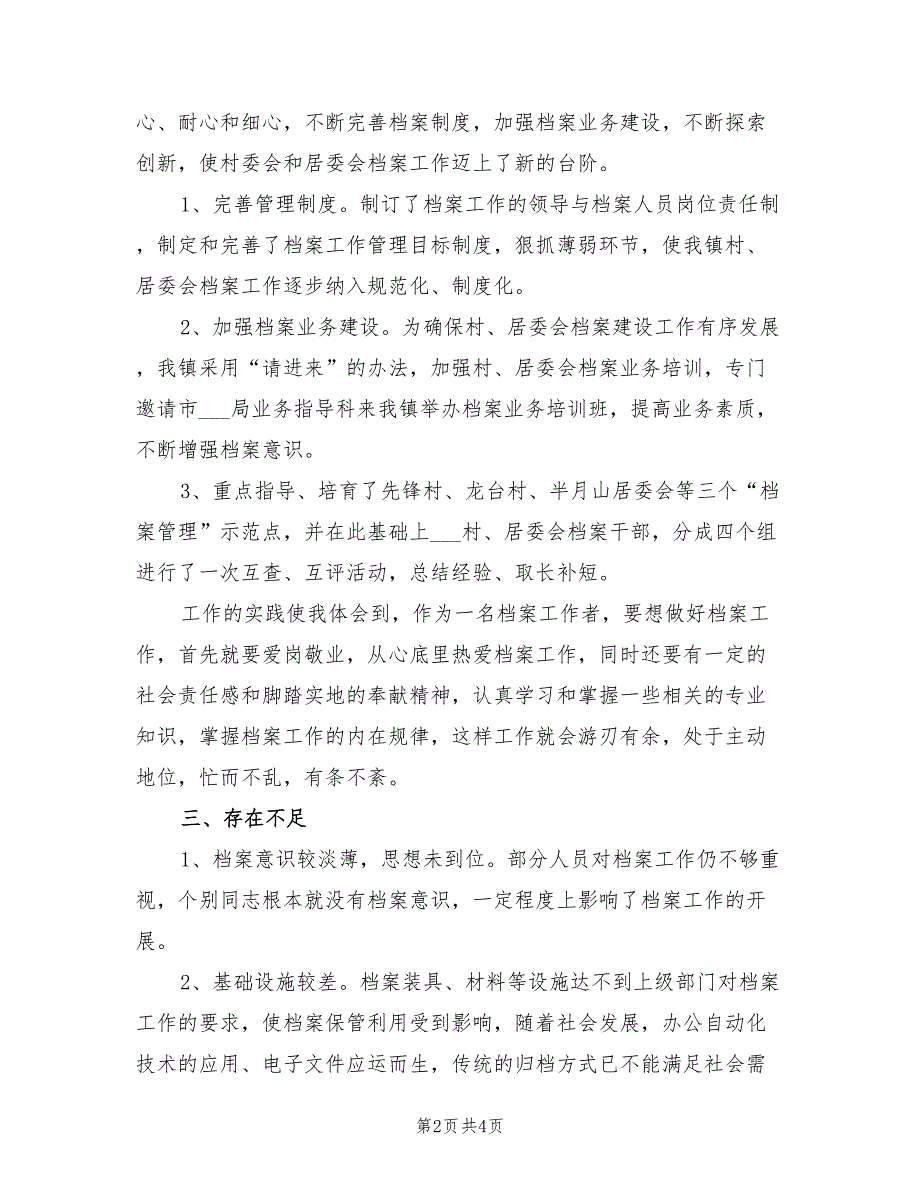 心、耐心和细心，不断完善档案制度，加强档案业务建设，不断探索创新，使村委会和居委会档案工作迈上了新的台阶。

1、完善管理制度。制订了档案工作的领导与档案人员岗位责任制，制定和完善了档案工作管理目标制度，狠抓薄弱环节，使我镇村、居委会档案工作逐步纳入规范化、制度化。

2、加强档案业务建设。为确保村、居委会档案建设工作有序发展，我镇采用“请进来”的办法，加强村、居委会档案业务培训，专门邀请市___局业务指导科来我镇举办档案业务培训班，提高业务素质，不断增强档案意识。

3、重点指导、培育了先锋村、龙台村、半月山居委会等三个“档案管理”示范点，并在此基础上___村、居委会档案干部，分成四个组进行了一次互查、互评活动，总结经验、取长补短。

工作的实践使我体会到，作为一名档案工作者，要想做好档案工作，首先就要爱岗敬业，从心底里热爱档案工作，同时还要有一定的社会责任感和脚踏实地的奉献精神，认真学习和掌握一些相关的专业知识，掌握档案工作的内在规律，这样工作就会游刃有余，处于主动地位，忙而不乱，有条不紊。

三、存在不足

1、档案意识较淡薄，思想未到位。部分人员对档案工作仍不够重视，个别同志根本就没有档案意识，一定程度上影响了档案工作的开展。

2、基础设施较差。档案装具、材料等设施达不到上级部门对档案工作的要求，使档案保管利用受到影响，随着社会发展，办公自动化技术的应用、电子文件应运而生，传统的归档方式已不能满足社会需

第2页 共4页